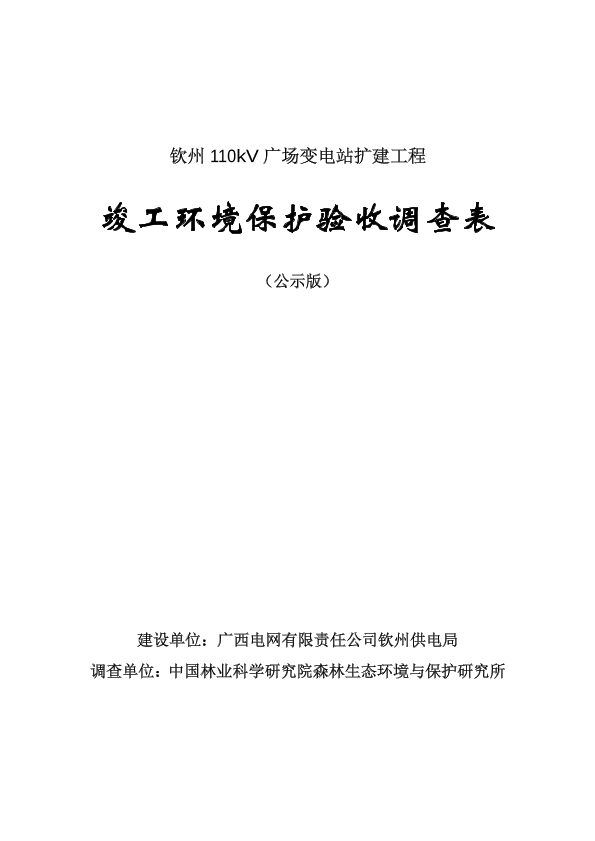 钦州 110kV 广场变电站扩建工程

竣工环境保护验收调查表

（公示版）

建设单位：广西电网有限责任公司钦州供电局

调查单位：中国林业科学研究院森林生态环境与保护研究所